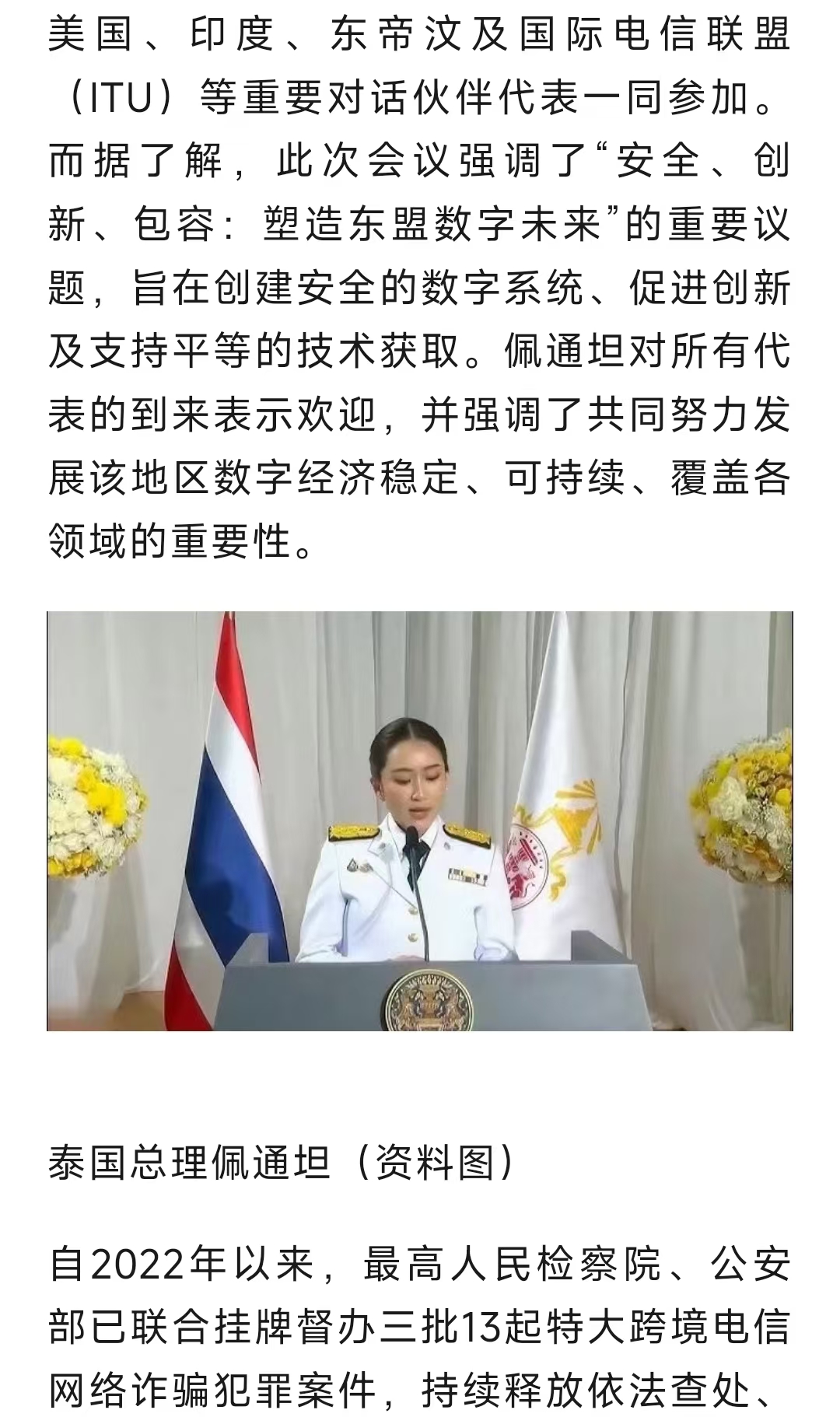 美国、印度、东帝汶及国际电信联盟（ITU）等重要对话伙伴代表一同参加。而据了解，此次会议强调了“安全、创新、包容：塑造东盟数字未来”的重要议题，旨在创建安全的数字系统、促进创新及支持平等的技术获取。佩通坦对所有代表的到来表示欢迎，并强调了共同努力发展该地区数字经济稳定、可持续、覆盖各领域的重要性。

泰国总理佩通坦（资料图）

自2022年以来，最高人民检察院、公安部已联合挂牌督办三批13起特大跨境电信网络诈骗犯罪案件，持续释放依法查处、